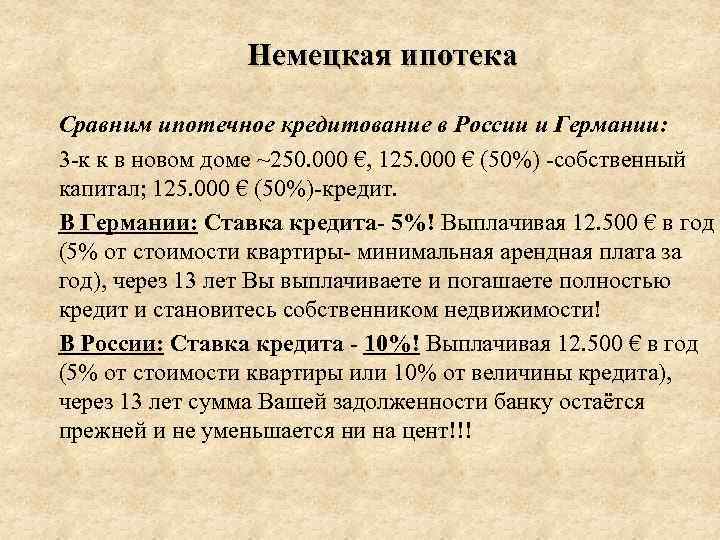 Немецкая ипотека

Сравним ипотечное кредитование в России и Германии:

3-к к в новом доме ~250.000 €, 125.000 € (50%) -собственный капитал; 125.000 € (50%)-кредит.

В Германии: Ставка кредита- 5%! Выплачивая 12.500 € в год (5% от стоимости квартиры- минимальная арендная плата за год), через 13 лет Вы выплачиваете и погашаете полностью кредит и становитесь собственником недвижимости!

В России: Ставка кредита - 10%! Выплачивая 12.500 € в год (5% от стоимости квартиры или 10% от величины кредита), через 13 лет сумма Вашей задолженности банку остаётся прежней и не уменьшается ни на цент!!!